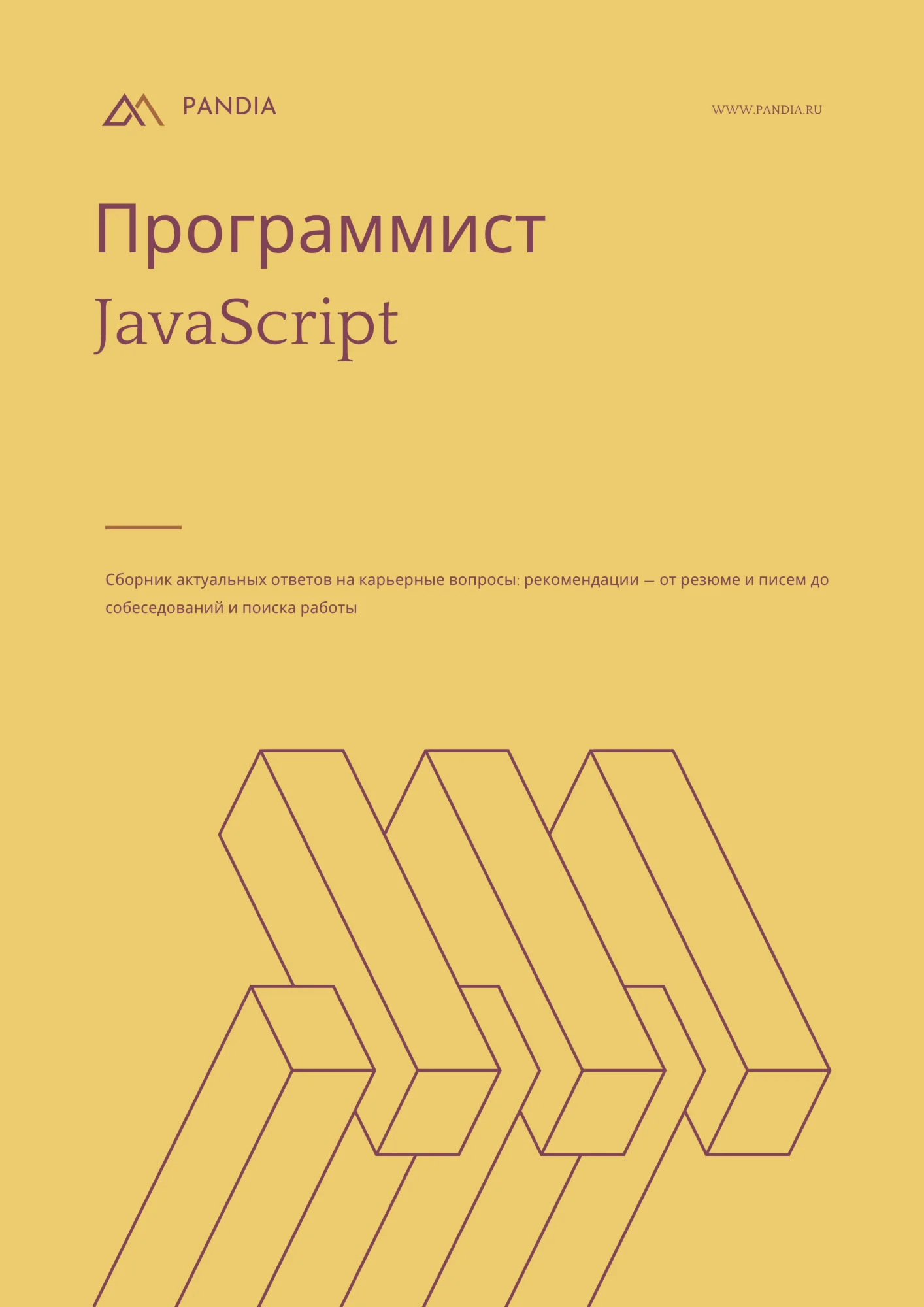 PANDIA

WWW.PANDIA.RU

Программист

JavaScript

Сборник актуальных ответов на карьерные вопросы: рекомендации — от резюме и писем до собеседований и поиска работы